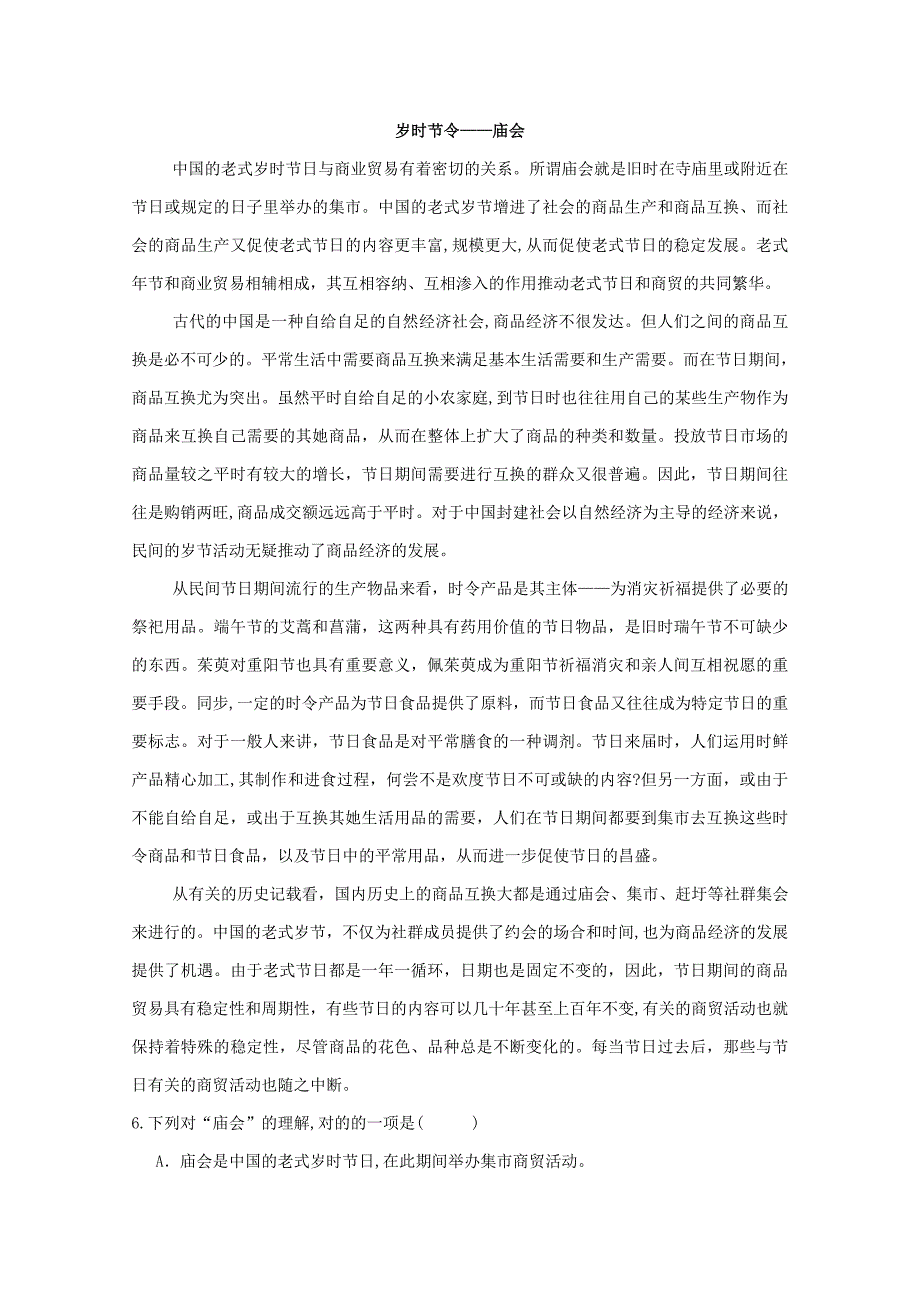 岁时节令——庙会

中国的老式岁时节日与商业贸易有着密切的关系。所谓庙会就是旧时在寺庙里或附近在节日或规定的日子里举办的集市。中国的老式岁节增进了社会的商品生产和商品互换、而社会的商品生产又促使老式节日的内容更丰富,规模更大,从而促使老式节日的稳定发展。老式年节和商业贸易相辅相成，其互相容纳、互相渗入的作用推动老式节日和商贸的共同繁华。

古代的中国是一种自给自足的自然经济社会,商品经济不很发达。但人们之间的商品互换是必不可少的。平常生活中需要商品互换来满足基本生活需要和生产需要。而在节日期间,商品互换尤为突出。虽然平时自给自足的小农家庭,到节日时也往往用自己的某些生产物作为商品来互换自己需要的其她商品，从而在整体上扩大了商品的种类和数量。投放节日市场的商品量较之平时有较大的增长，节日期间需要进行互换的群众又很普遍。因此，节日期间往往是购销两旺,商品成交额远远高于平时。对于中国封建社会以自然经济为主导的经济来说，民间的岁节活动无疑推动了商品经济的发展。

从民间节日期间流行的生产物品来看，时令产品是其主体——为消灾祈福提供了必要的祭祀用品。端午节的艾蒿和菖蒲，这两种具有药用价值的节日物品，是旧时瑞午节不可缺少的东西。茱萸对重阳节也具有重要意义，佩茱萸成为重阳节祈福消灾和亲人间互相祝愿的重要手段。同步,一定的时令产品为节日食品提供了原料，而节日食品又往往成为特定节日的重要标志。对于一般人来讲，节日食品是对平常膳食的一种调剂。节日来届时，人们运用时鲜产品精心加工,其制作和进食过程，何尝不是欢度节日不可或缺的内容?但另一方面，或由于不能自给自足，或出于互换其她生活用品的需要，人们在节日期间都要到集市去互换这些时令商品和节日食品，以及节日中的平常用品，从而进一步促使节日的昌盛。

从有关的历史记载看，国内历史上的商品互换大都是通过庙会、集市、赶圩等社群集会来进行的。中国的老式岁节，不仅为社群成员提供了约会的场合和时间,也为商品经济的发展提供了机遇。由于老式节日都是一年一循环，日期也是固定不变的，因此，节日期间的商品贸易具有稳定性和周期性，有些节日的内容可以几十年甚至上百年不变,有关的商贸活动也就保持着特殊的稳定性，尽管商品的花色、品种总是不断变化的。每当节日过去后，那些与节日有关的商贸活动也随之中断。

6.下列对“庙会”的理解,对的的一项是(　　)

A．庙会是中国的老式岁时节日,在此期间举办集市商贸活动。